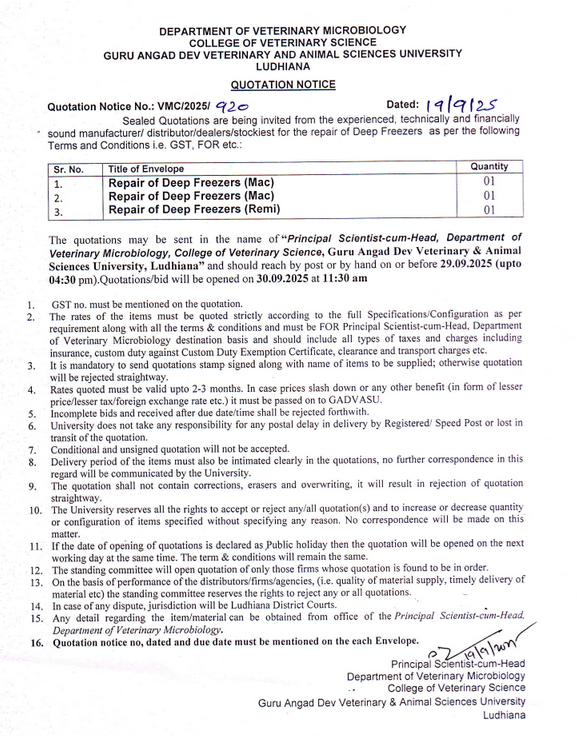 DEPARTMENT OF VETERINARY MICROBIOLOGY
COLLEGE OF VETERINARY SCIENCE
GURU ANGAD DEV VETERINARY AND ANIMAL SCIENCES UNIVERSITY
LUDHIANA

QUOTATION NOTICE

Quotation Notice No.: VMC/2025/ 920 Dated: 19/9/25

Sealed Quotations are being invited from the experienced, technically and financially sound manufacturer/ distributor/dealers/stockiest for the repair of Deep Freezers as per the following Terms and Conditions i.e. GST, FOR etc.:

| Sr. No. | Title of Envelope | Quantity |
|---|---|---|
| 1. | Repair of Deep Freezers (Mac) | 01 |
| 2. | Repair of Deep Freezers (Mac) | 01 |
| 3. | Repair of Deep Freezers (Remi) | 01 |

The quotations may be sent in the name of "Principal Scientist-cum-Head, Department of Veterinary Microbiology, College of Veterinary Science, Guru Angad Dev Veterinary & Animal Sciences University, Ludhiana" and should reach by post or by hand on or before 29.09.2025 (upto 04:30 pm).Quotations/bid will be opened on 30.09.2025 at 11:30 am

1. GST no. must be mentioned on the quotation.
2. The rates of the items must be quoted strictly according to the full Specifications/Configuration as per requirement along with all the terms & conditions and must be FOR Principal Scientist-cum-Head, Department of Veterinary Microbiology destination basis and should include all types of taxes and charges including insurance, custom duty against Custom Duty Exemption Certificate, clearance and transport charges etc.
3. It is mandatory to send quotations stamp signed along with name of items to be supplied; otherwise quotation will be rejected straightway.
4. Rates quoted must be valid upto 2-3 months. In case prices slash down or any other benefit (in form of lesser price/lesser tax/foreign exchange rate etc.) it must be passed on to GADVASU.
5. Incomplete bids and received after due date/time shall be rejected forthwith.
6. University does not take any responsibility for any postal delay in delivery by Registered/ Speed Post or lost in transit of the quotation.
7. Conditional and unsigned quotation will not be accepted.
8. Delivery period of the items must also be intimated clearly in the quotations, no further correspondence in this regard will be communicated by the University.
9. The quotation shall not contain corrections, erasers and overwriting, it will result in rejection of quotation straightway.
10. The University reserves all the rights to accept or reject any/all quotation(s) and to increase or decrease quantity or configuration of items specified without specifying any reason. No correspondence will be made on this matter.
11. If the date of opening of quotations is declared as Public holiday then the quotation will be opened on the next working day at the same time. The term & conditions will remain the same.
12. The standing committee will open quotation of only those firms whose quotation is found to be in order.
13. On the basis of performance of the distributors/firms/agencies, (i.e. quality of material supply, timely delivery of material etc) the standing committee reserves the rights to reject any or all quotations.
14. In case of any dispute, jurisdiction will be Ludhiana District Courts.
15. Any detail regarding the item/material can be obtained from office of the Principal Scientist-cum-Head, Department of Veterinary Microbiology.
16. Quotation notice no, dated and due date must be mentioned on the each Envelope.

19/9/2025
Principal Scientist-cum-Head
Department of Veterinary Microbiology
College of Veterinary Science
Guru Angad Dev Veterinary & Animal Sciences University
Ludhiana